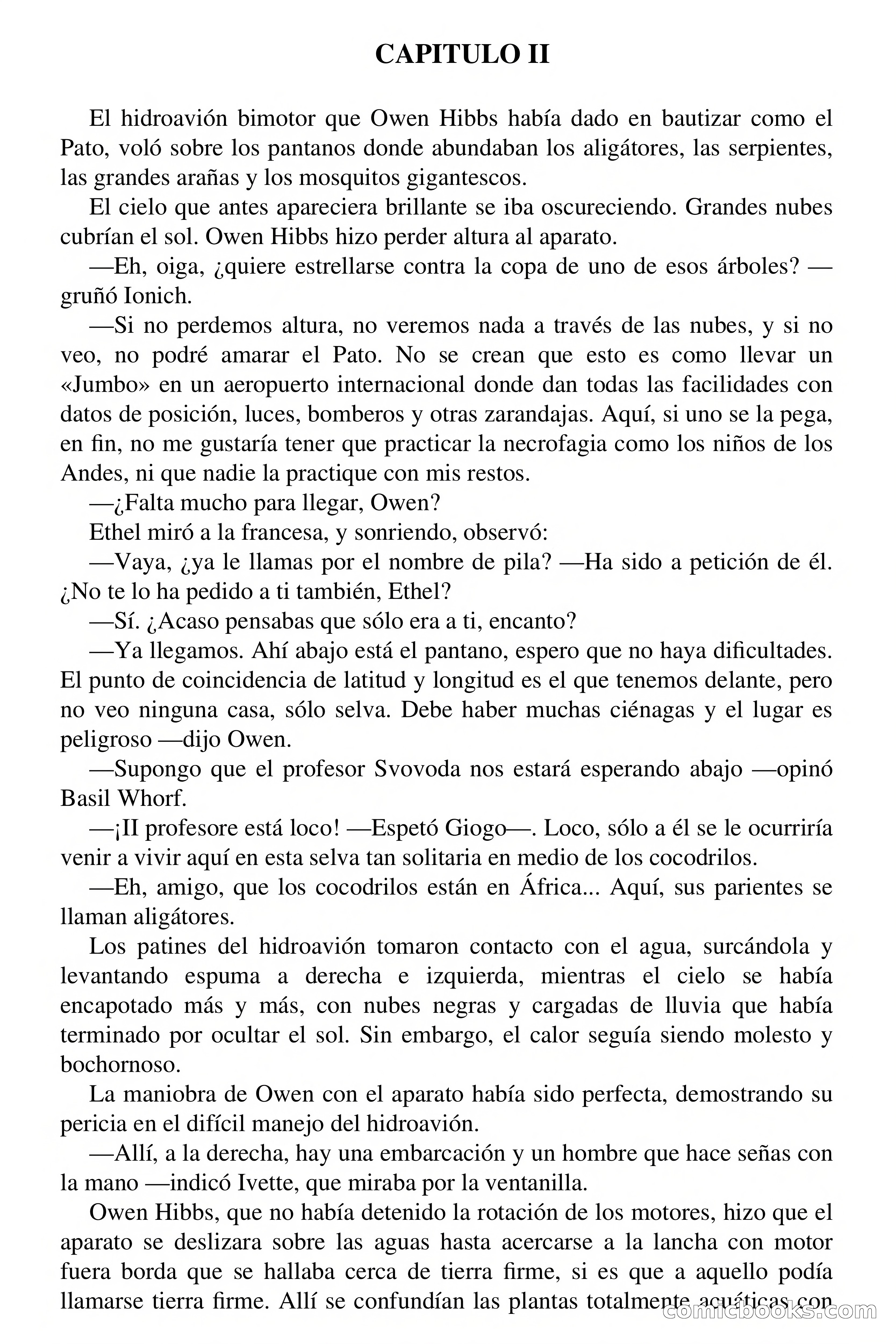 CAPITULO II

El hidroavión bimotor que Owen Hibbs había dado en bautizar como el Pato, voló sobre los pantanos donde abundaban los aligátores, las serpientes, las grandes arañas y los mosquitos gigantescos.

El cielo que antes apareciera brillante se iba oscureciendo. Grandes nubes cubrían el sol. Owen Hibbs hizo perder altura al aparato.

—Eh, oiga, ¿quiere estrellarse contra la copa de uno de esos árboles? —gruñó Ionich.

—Si no perdemos altura, no veremos nada a través de las nubes, y si no veo, no podré amarar el Pato. No se crean que esto es como llevar un «Jumbo» en un aeropuerto internacional donde dan todas las facilidades con datos de posición, luces, bomberos y otras zarandajas. Aquí, si uno se la pega, en fin, no me gustaría tener que practicar la necrofagia como los niños de los Andes, ni que nadie la practique con mis restos.

—¿Falta mucho para llegar, Owen?

Ethel miró a la francesa, y sonriendo, observó:

—Vaya, ¿ya le llamas por el nombre de pila? —Ha sido a petición de él. ¿No te lo ha pedido a ti también, Ethel?

—Sí. ¿Acaso pensabas que sólo era a ti, encanto?

—Ya llegamos. Ahí abajo está el pantano, espero que no haya dificultades. El punto de coincidencia de latitud y longitud es el que tenemos delante, pero no veo ninguna casa, sólo selva. Debe haber muchas ciénagas y el lugar es peligroso —dijo Owen.

—Supongo que el profesor Svovoda nos estará esperando abajo —opinó Basil Whorf.

—¡II profesore está loco! —Espetó Giogo—. Loco, sólo a él se le ocurriría venir a vivir aquí en esta selva tan solitaria en medio de los cocodrilos.

—Eh, amigo, que los cocodrilos están en África... Aquí, sus parientes se llaman aligátores.

Los patines del hidroavión tomaron contacto con el agua, surcándola y levantando espuma a derecha e izquierda, mientras el cielo se había encapotado más y más, con nubes negras y cargadas de lluvia que había terminado por ocultar el sol. Sin embargo, el calor seguía siendo molesto y bochornoso.

La maniobra de Owen con el aparato había sido perfecta, demostrando su pericia en el difícil manejo del hidroavión.

—Allí, a la derecha, hay una embarcación y un hombre que hace señas con la mano —indicó Ivette, que miraba por la ventanilla.

Owen Hibbs, que no había detenido la rotación de los motores, hizo que el aparato se deslizara sobre las aguas hasta acercarse a la lancha con motor fuera borda que se hallaba cerca de tierra firme, si es que a aquello podía llamarse tierra firme. Allí se confundían las plantas totalmente acuáticas con

comicbooks.com